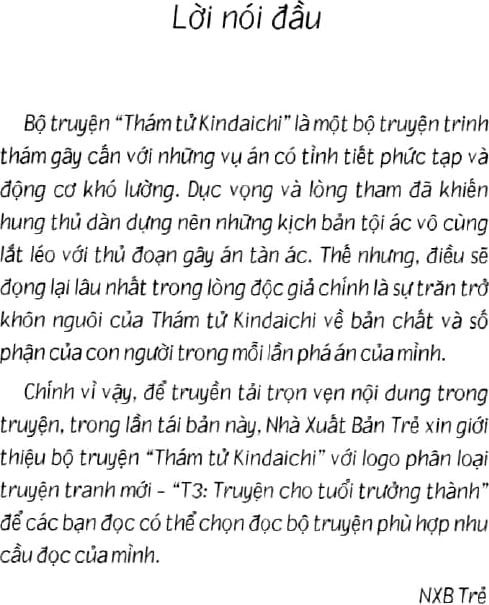 Lời nói đầu

Bộ truyện "Thám tử Kindaichi" là một bộ truyện trinh thám gây cấn với những vụ án có tình tiết phức tạp và động cơ khó lường. Dục vọng và lòng tham đã khiến hung thủ dàn dựng nên những kịch bản tội ác vô cùng lắt léo với thủ đoạn gây án tàn ác. Thế nhưng, điều sẽ đọng lại lâu nhất trong lòng độc giả chính là sự trăn trở khôn nguôi của Thám tử Kindaichi về bản chất và số phận của con người trong mỗi lần phá án của mình.

Chính vì vậy, để truyền tải trọn vẹn nội dung trong truyện, trong lần tái bản này, Nhà Xuất Bản Trẻ xin giới thiệu bộ truyện "Thám tử Kindaichi" với logo phân loại truyện tranh mới - "T3: Truyện cho tuổi trưởng thành" để các bạn đọc có thể chọn đọc bộ truyện phù hợp nhu cầu đọc của mình.

NXB Trẻ